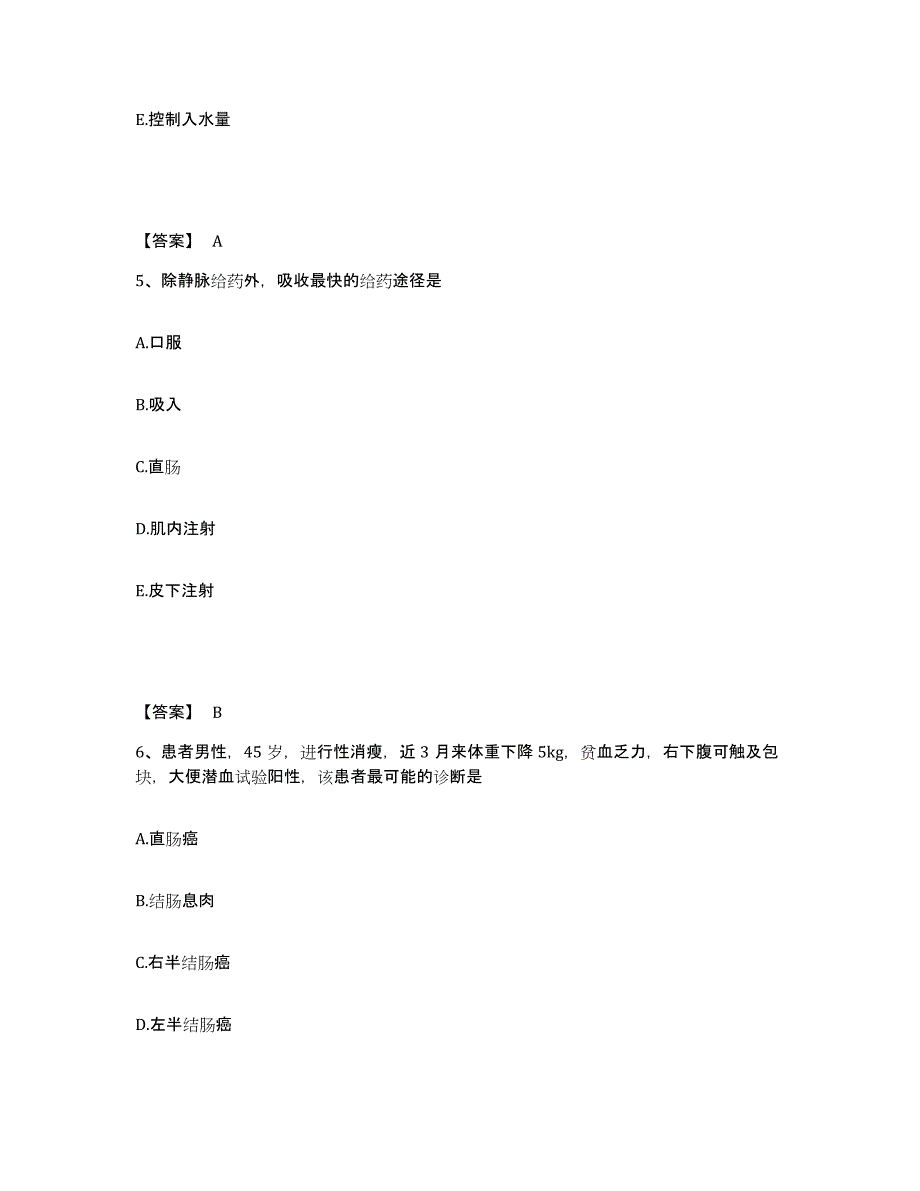 E.控制入水量

【答案】 A

5、除静脉给药外，吸收最快的给药途径是

A.口服

B.吸入

C.直肠

D.肌内注射

E.皮下注射

【答案】 B

6、患者男性，45 岁，进行性消瘦，近 3 月来体重下降 5kg，贫血乏力，右下腹可触及包块，大便潜血试验阳性，该患者最可能的诊断是

A.直肠癌

B.结肠息肉

C.右半结肠癌

D.左半结肠癌